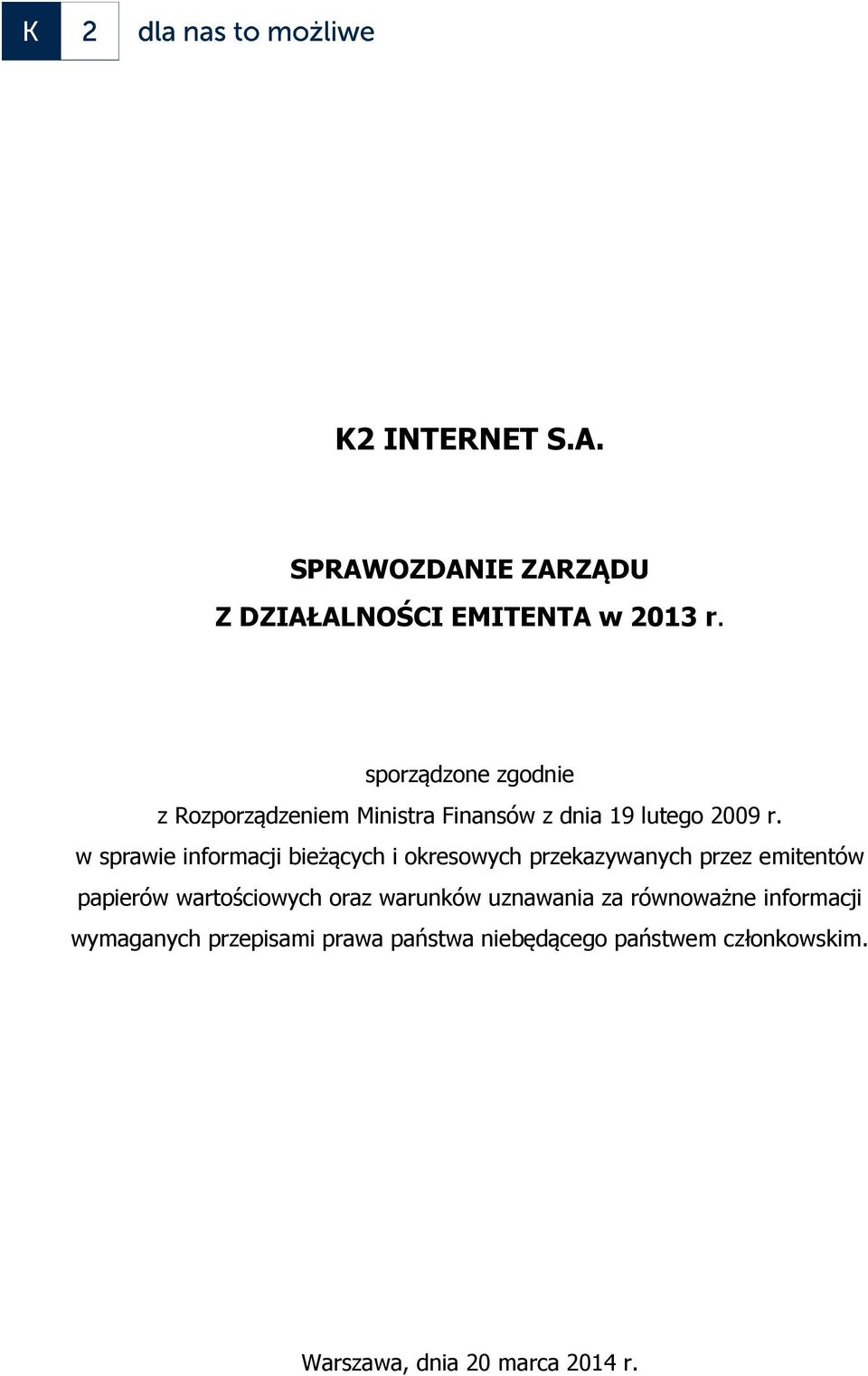 K 2 dla nas to możliwe

K2 INTERNET S.A.

SPRAWOZDANIE ZARZĄDU
Z DZIAŁALNOŚCI EMITENTA w 2013 r.

sporządzone zgodnie
z Rozporządzeniem Ministra Finansów z dnia 19 lutego 2009 r.
w sprawie informacji bieżących i okresowych przekazywanych przez emitentów papierów wartościowych oraz warunków uznawania za równoważne informacji wymaganych przepisami prawa państwa niebędącego państwem członkowskim.

Warszawa, dnia 20 marca 2014 r.